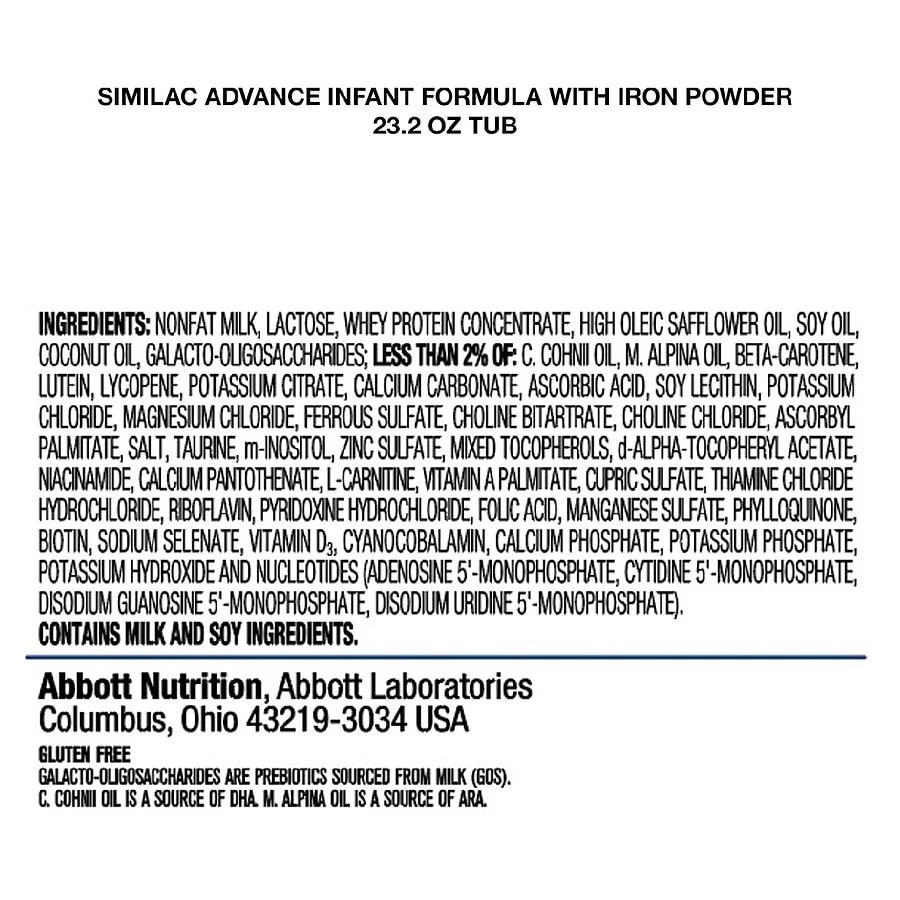 SIMILAC ADVANCE INFANT FORMULA WITH IRON POWDER
23.2 OZ TUB

INGREDIENTS: NONFAT MILK, LACTOSE, WHEY PROTEIN CONCENTRATE, HIGH OLEIC SAFFLOWER OIL, SOY OIL, COCONUT OIL, GALACTO-OLIGOSACCHARIDES; LESS THAN 2% OF: C. COHNII OIL, M. ALPINA OIL, BETA-CAROTENE, LUTEIN, LYCOPENE, POTASSIUM CITRATE, CALCIUM CARBONATE, ASCORBIC ACID, SOY LECITHIN, POTASSIUM CHLORIDE, MAGNESIUM CHLORIDE, FERROUS SULFATE, CHOLINE BITARTRATE, CHOLINE CHLORIDE, ASCORBYL PALMITATE, SALT, TAURINE, m-INOSITOL, ZINC SULFATE, MIXED TOCOPHEROLS, d-ALPHA-TOCOPHERYL ACETATE, NIACINAMIDE, CALCIUM PANTOTHENATE, L-CARNITINE, VITAMIN A PALMITATE, CUPRIC SULFATE, THIAMINE CHLORIDE HYDROCHLORIDE, RIBOFLAVIN, PYRIDOXINE HYDROCHLORIDE, FOLIC ACID, MANGANESE SULFATE, PHYLLOQUINONE, BIOTIN, SODIUM SELENATE, VITAMIN $D_3$, CYANOCOBALAMIN, CALCIUM PHOSPHATE, POTASSIUM PHOSPHATE, POTASSIUM HYDROXIDE AND NUCLEOTIDES (ADENOSINE 5'-MONOPHOSPHATE, CYTIDINE 5'-MONOPHOSPHATE, DISODIUM GUANOSINE 5'-MONOPHOSPHATE, DISODIUM URIDINE 5'-MONOPHOSPHATE).
CONTAINS MILK AND SOY INGREDIENTS.

Abbott Nutrition, Abbott Laboratories
Columbus, Ohio 43219-3034 USA

GLUTEN FREE
GALACTO-OLIGOSACCHARIDES ARE PREBIOTICS SOURCED FROM MILK (GOS).
C. COHNII OIL IS A SOURCE OF DHA. M. ALPINA OIL IS A SOURCE OF ARA.